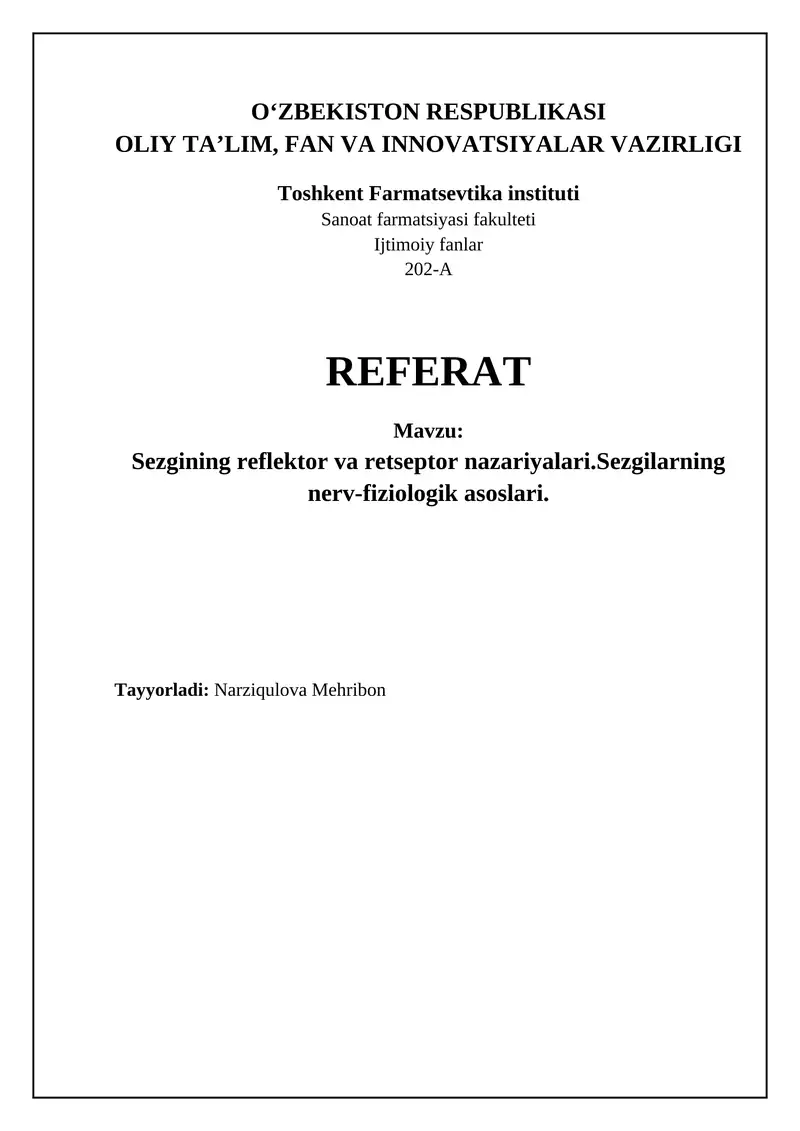 O‘ZBEKISTON RESPUBLIKASI
OLIY TA’LIM, FAN VA INNOVATSIYALAR VAZIRLIGI

Toshkent Farmatsevtika instituti
Sanoat farmatsiyasi fakulteti
Ijtimoiy fanlar
202-A

REFERAT

Mavzu:
Sezgining reflektor va retseptor nazariyalari.Sezgilarning nerv-fiziologik asoslari.

Tayyorladi: Narziqulova Mehribon